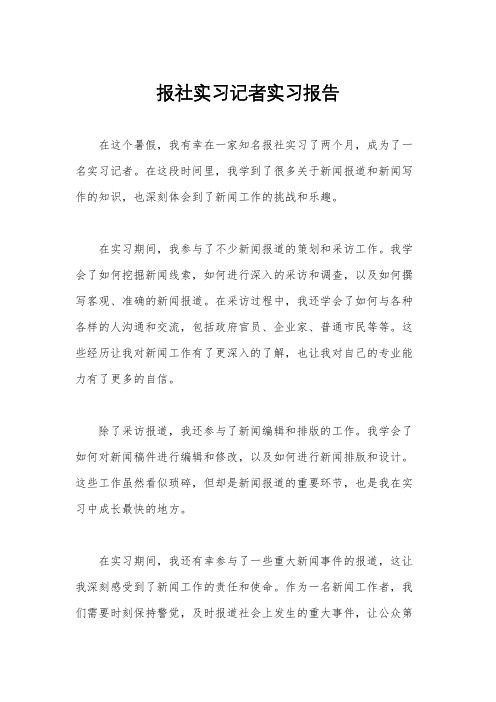 报社实习记者实习报告

在这个暑假，我有幸在一家知名报社实习了两个月，成为了一名实习记者。在这段时间里，我学到了很多关于新闻报道和新闻写作的知识，也深刻体会到了新闻工作的挑战和乐趣。

在实习期间，我参与了不少新闻报道的策划和采访工作。我学会了如何挖掘新闻线索，如何进行深入的采访和调查，以及如何撰写客观、准确的新闻报道。在采访过程中，我还学会了如何与各种各样的人沟通和交流，包括政府官员、企业家、普通市民等等。这些经历让我对新闻工作有了更深入的了解，也让我对自己的专业能力有了更多的自信。

除了采访报道，我还参与了新闻编辑和排版的工作。我学会了如何对新闻稿件进行编辑和修改，以及如何进行新闻排版和设计。这些工作虽然看似琐碎，但却是新闻报道的重要环节，也是我在实习中成长最快的地方。

在实习期间，我还有幸参与了一些重大新闻事件的报道，这让我深刻感受到了新闻工作的责任和使命。作为一名新闻工作者，我们需要时刻保持警觉，及时报道社会上发生的重大事件，让公众第